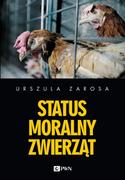 URSZULA ZAROSA

STATUS MORALNY ZWIERZĄT

PWN